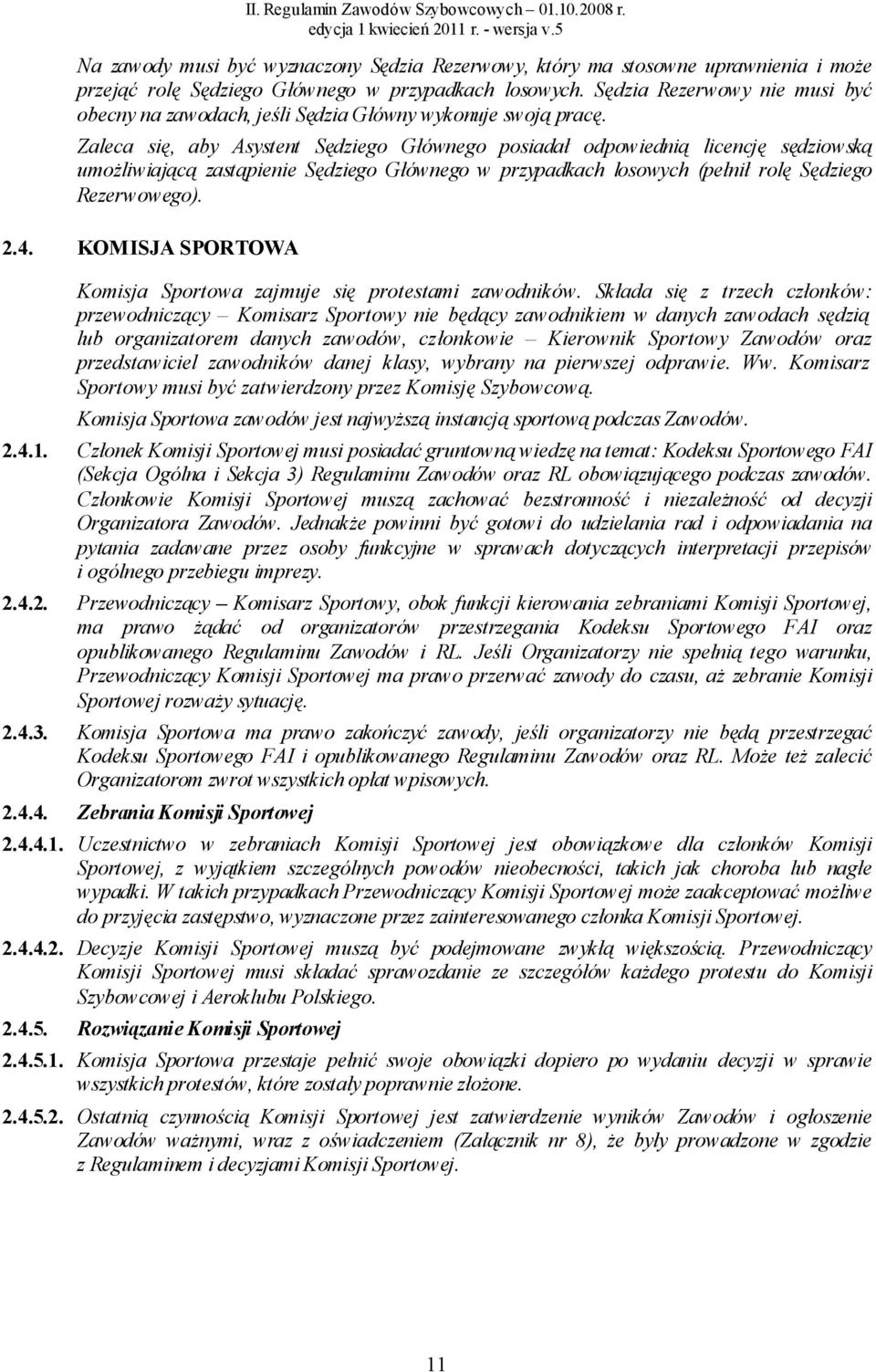 II. Regulamin Zawodów Szybowcowych – 01.10.2008 r.
edycja 1 kwiecień 2011 r. - wersja v.5

Na zawody musi być wyznaczony Sędzia Rezerwowy, który ma stosowne uprawnienia i może przejąć rolę Sędziego Głównego w przypadkach losowych. Sędzia Rezerwowy nie musi być obecny na zawodach, jeśli Sędzia Główny wykonuje swoją pracę.

Zaleca się, aby Asystent Sędziego Głównego posiadał odpowiednią licencję sędziowską umożliwiającą zastąpienie Sędziego Głównego w przypadkach losowych (pełnił rolę Sędziego Rezerwowego).

2.4. KOMISJA SPORTOWA

Komisja Sportowa zajmuje się protestami zawodników. Składa się z trzech członków: przewodniczący – Komisarz Sportowy nie będący zawodnikiem w danych zawodach sędzią lub organizatorem danych zawodów, członkowie – Kierownik Sportowy Zawodów oraz przedstawiciel zawodników danej klasy, wybrany na pierwszej odprawie. Ww. Komisarz Sportowy musi być zatwierdzony przez Komisję Szybowcową.

Komisja Sportowa zawodów jest najwyższą instancją sportową podczas Zawodów.

2.4.1. Członek Komisji Sportowej musi posiadać gruntowną wiedzę na temat: Kodeksu Sportowego FAI (Sekcja Ogólna i Sekcja 3) Regulaminu Zawodów oraz RL obowiązującego podczas zawodów. Członkowie Komisji Sportowej muszą zachować bezstronność i niezależność od decyzji Organizatora Zawodów. Jednakże powinni być gotowi do udzielania rad i odpowiadania na pytania zadawane przez osoby funkcyjne w sprawach dotyczących interpretacji przepisów i ogólnego przebiegu imprezy.

2.4.2. Przewodniczący – Komisarz Sportowy, obok funkcji kierowania zebraniami Komisji Sportowej, ma prawo żądać od organizatorów przestrzegania Kodeksu Sportowego FAI oraz opublikowanego Regulaminu Zawodów i RL. Jeśli Organizatorzy nie spełnią tego warunku, Przewodniczący Komisji Sportowej ma prawo przerwać zawody do czasu, aż zebranie Komisji Sportowej rozważy sytuację.

2.4.3. Komisja Sportowa ma prawo zakończyć zawody, jeśli organizatorzy nie będą przestrzegać Kodeksu Sportowego FAI i opublikowanego Regulaminu Zawodów oraz RL. Może też zalecić Organizatorom zwrot wszystkich opłat wpisowych.

2.4.4. Zebrania Komisji Sportowej

2.4.4.1. Uczestnictwo w zebraniach Komisji Sportowej jest obowiązkowe dla członków Komisji Sportowej, z wyjątkiem szczególnych powodów nieobecności, takich jak choroba lub nagłe wypadki. W takich przypadkach Przewodniczący Komisji Sportowej może zaakceptować możliwe do przyjęcia zastępstwo, wyznaczone przez zainteresowanego członka Komisji Sportowej.

2.4.4.2. Decyzje Komisji Sportowej muszą być podejmowane zwykłą większością. Przewodniczący Komisji Sportowej musi składać sprawozdanie ze szczegółów każdego protestu do Komisji Szybowcowej i Aeroklubu Polskiego.

2.4.5. Rozwiązanie Komisji Sportowej

2.4.5.1. Komisja Sportowa przestaje pełnić swoje obowiązki dopiero po wydaniu decyzji w sprawie wszystkich protestów, które zostały poprawnie złożone.

2.4.5.2. Ostatnią czynnością Komisji Sportowej jest zatwierdzenie wyników Zawodów i ogłoszenie Zawodów ważnymi, wraz z oświadczeniem (Załącznik nr 8), że były prowadzone w zgodzie z Regulaminem i decyzjami Komisji Sportowej.

11